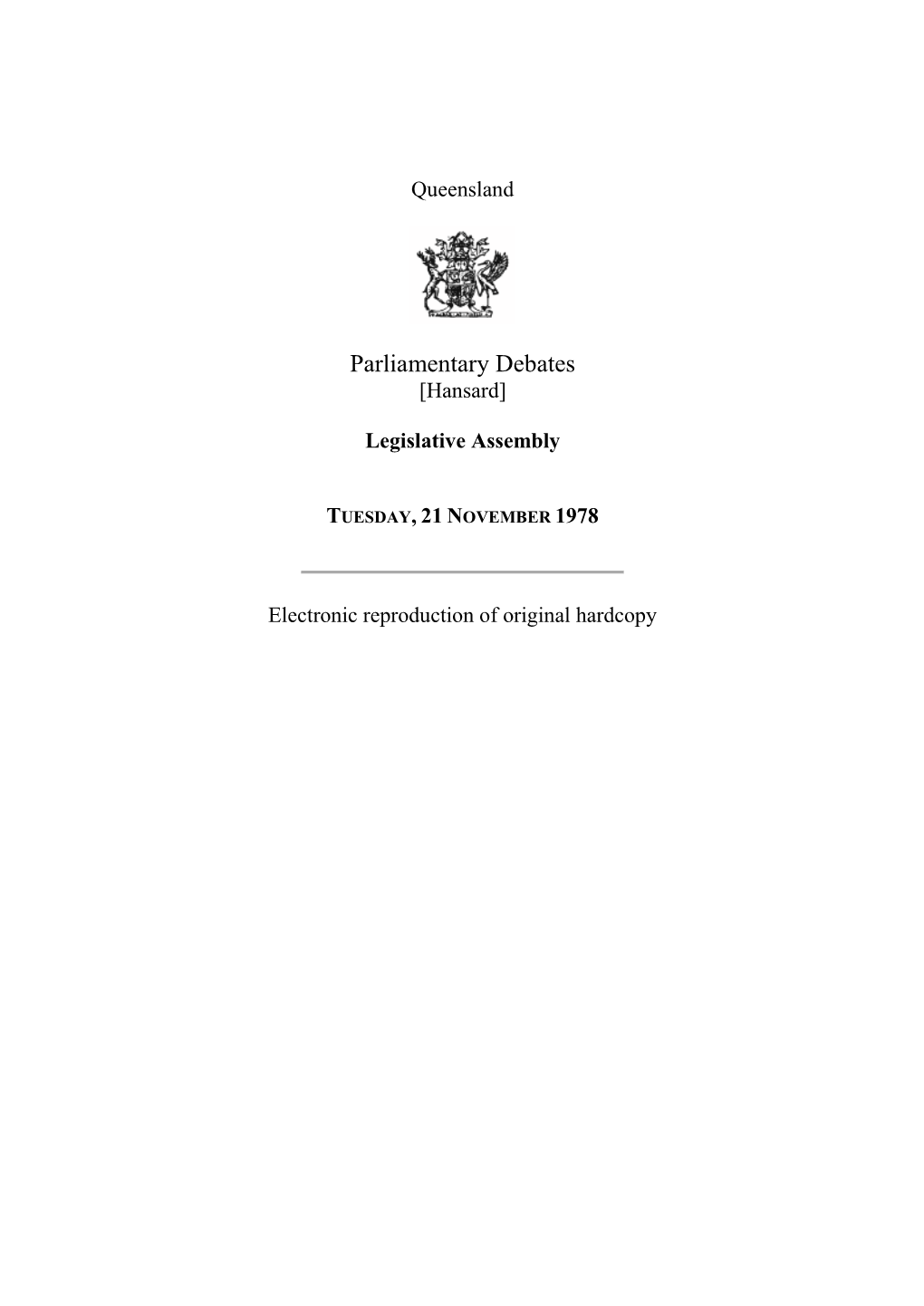 Queensland

Parliamentary Debates
[Hansard]

Legislative Assembly

TUESDAY, 21 NOVEMBER 1978

Electronic reproduction of original hardcopy